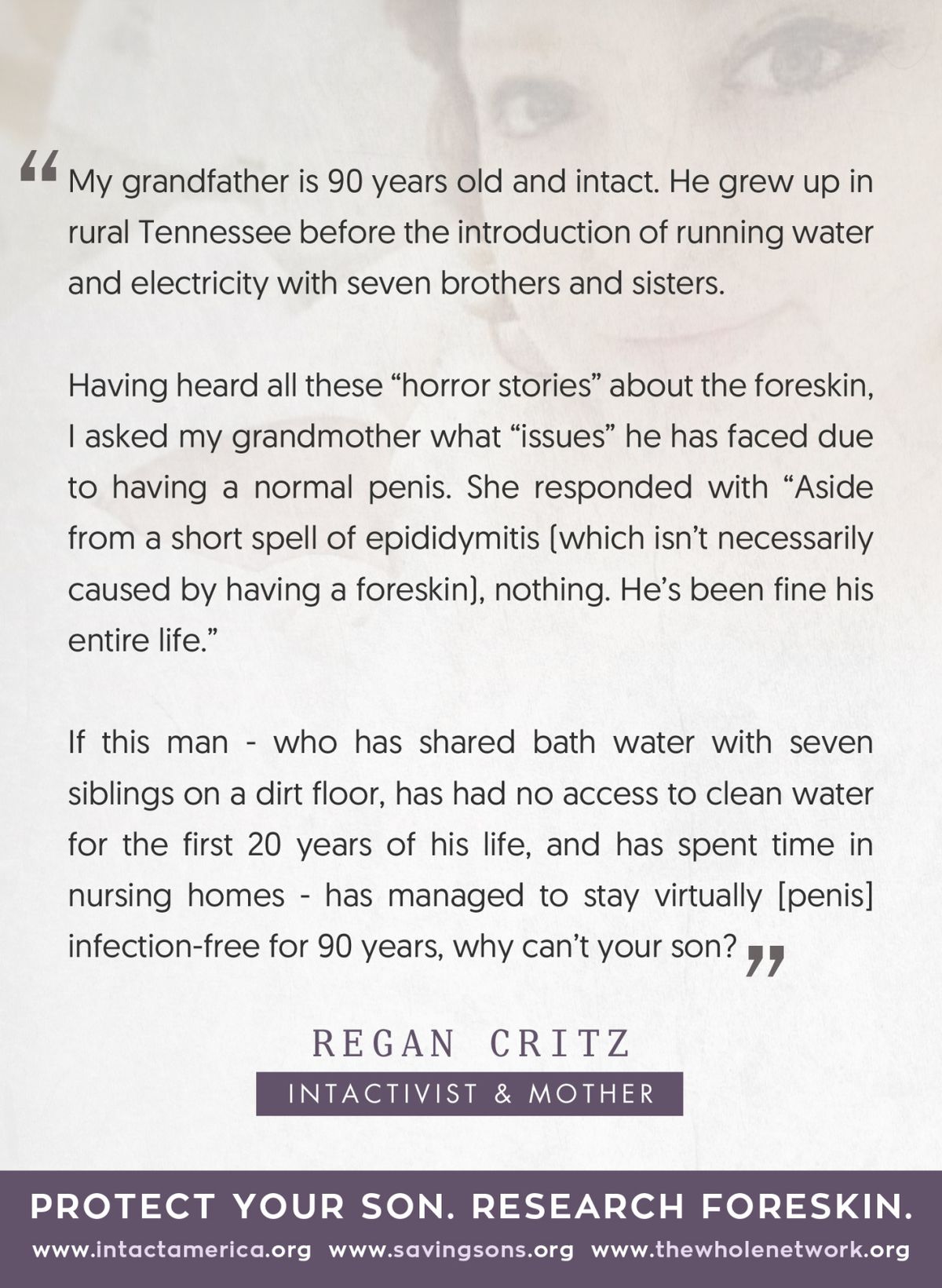 “My grandfather is 90 years old and intact. He grew up in rural Tennessee before the introduction of running water and electricity with seven brothers and sisters.

Having heard all these “horror stories” about the foreskin, I asked my grandmother what “issues” he has faced due to having a normal penis. She responded with “Aside from a short spell of epididymitis (which isn’t necessarily caused by having a foreskin), nothing. He’s been fine his entire life.”

If this man - who has shared bath water with seven siblings on a dirt floor, has had no access to clean water for the first 20 years of his life, and has spent time in nursing homes - has managed to stay virtually [penis] infection-free for 90 years, why can’t your son?”

REGAN CRITZ

INTACTIVIST & MOTHER

PROTECT YOUR SON. RESEARCH FORESKIN.

www.intactamerica.org www.savingsons.org www.thewholenetwork.org